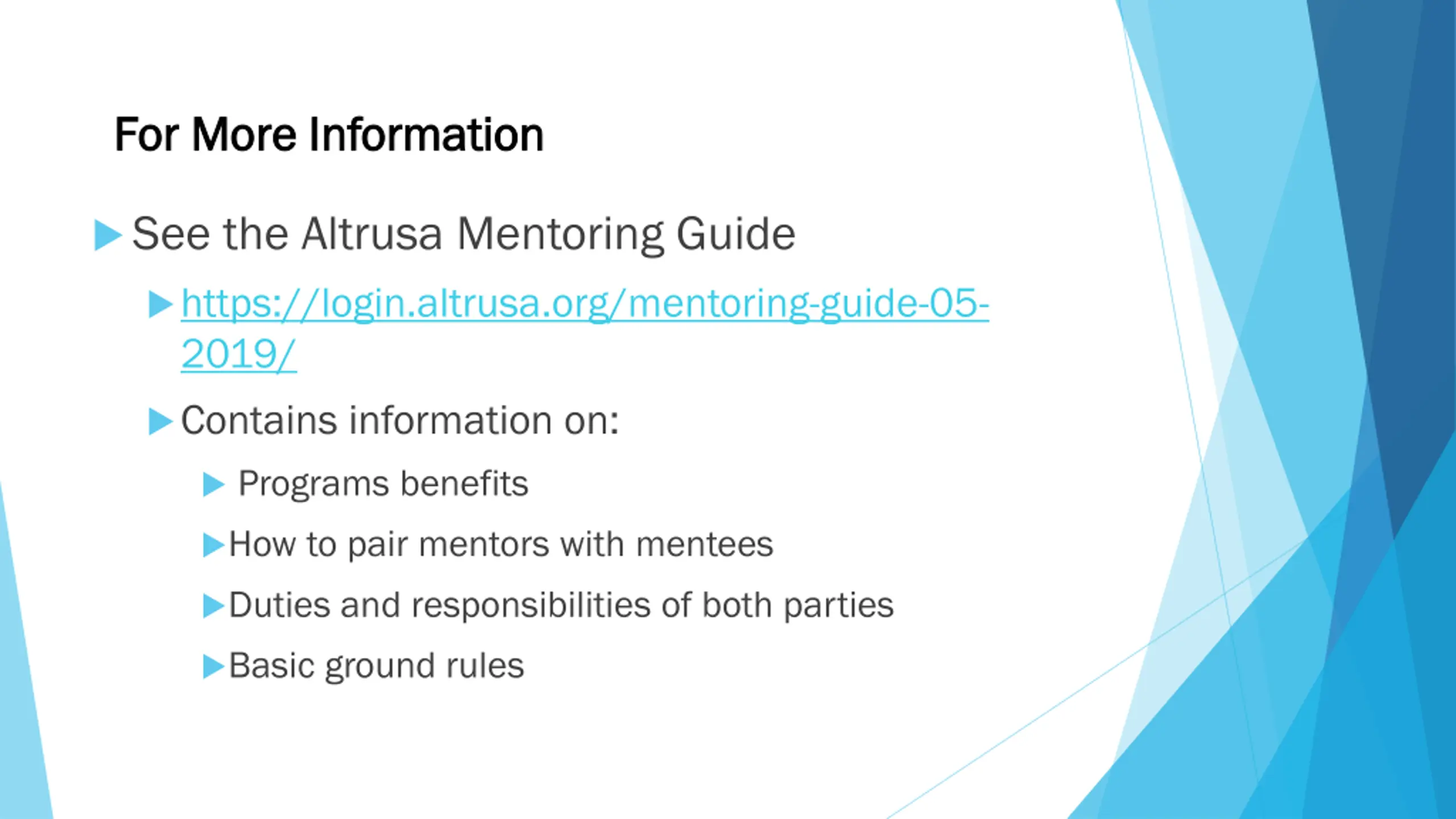 For More Information

See the Altrusa Mentoring Guide

https://login.altrusa.org/mentoring-guide-05-2019/

Contains information on:

Programs benefits

How to pair mentors with mentees

Duties and responsibilities of both parties

Basic ground rules